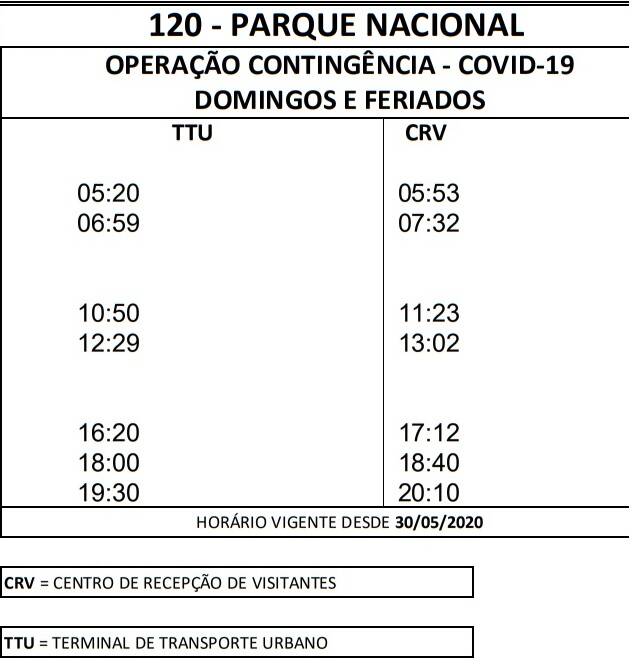 120 - PARQUE NACIONAL

OPERAÇÃO CONTINGÊNCIA - COVID-19
DOMINGOS E FERIADOS

| TTU | CRV |
|---|---|
| 05:20 | 05:53 |
| 06:59 | 07:32 |
| 10:50 | 11:23 |
| 12:29 | 13:02 |
| 16:20 | 17:12 |
| 18:00 | 18:40 |
| 19:30 | 20:10 |

HORÁRIO VIGENTE DESDE 30/05/2020

CRV = CENTRO DE RECEPÇÃO DE VISITANTES

TTU = TERMINAL DE TRANSPORTE URBANO